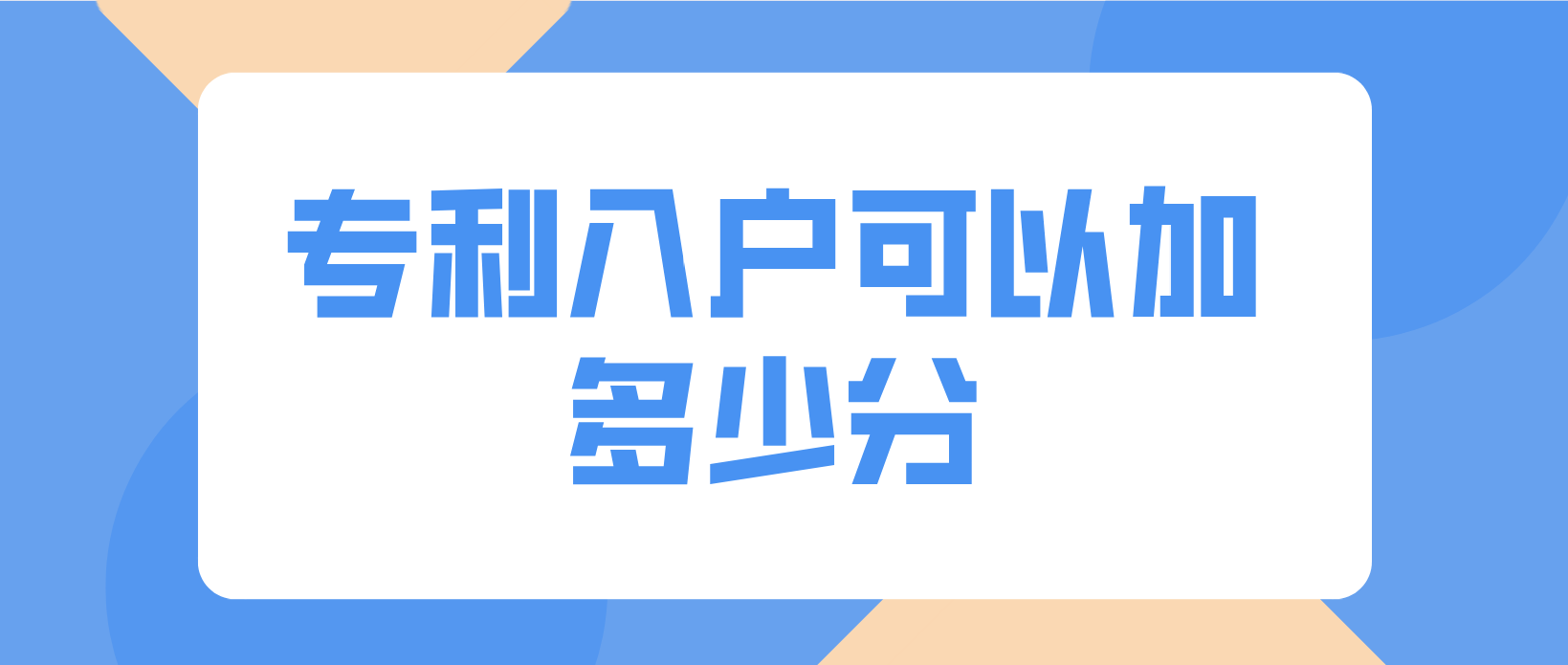 专利入户可以加多少分